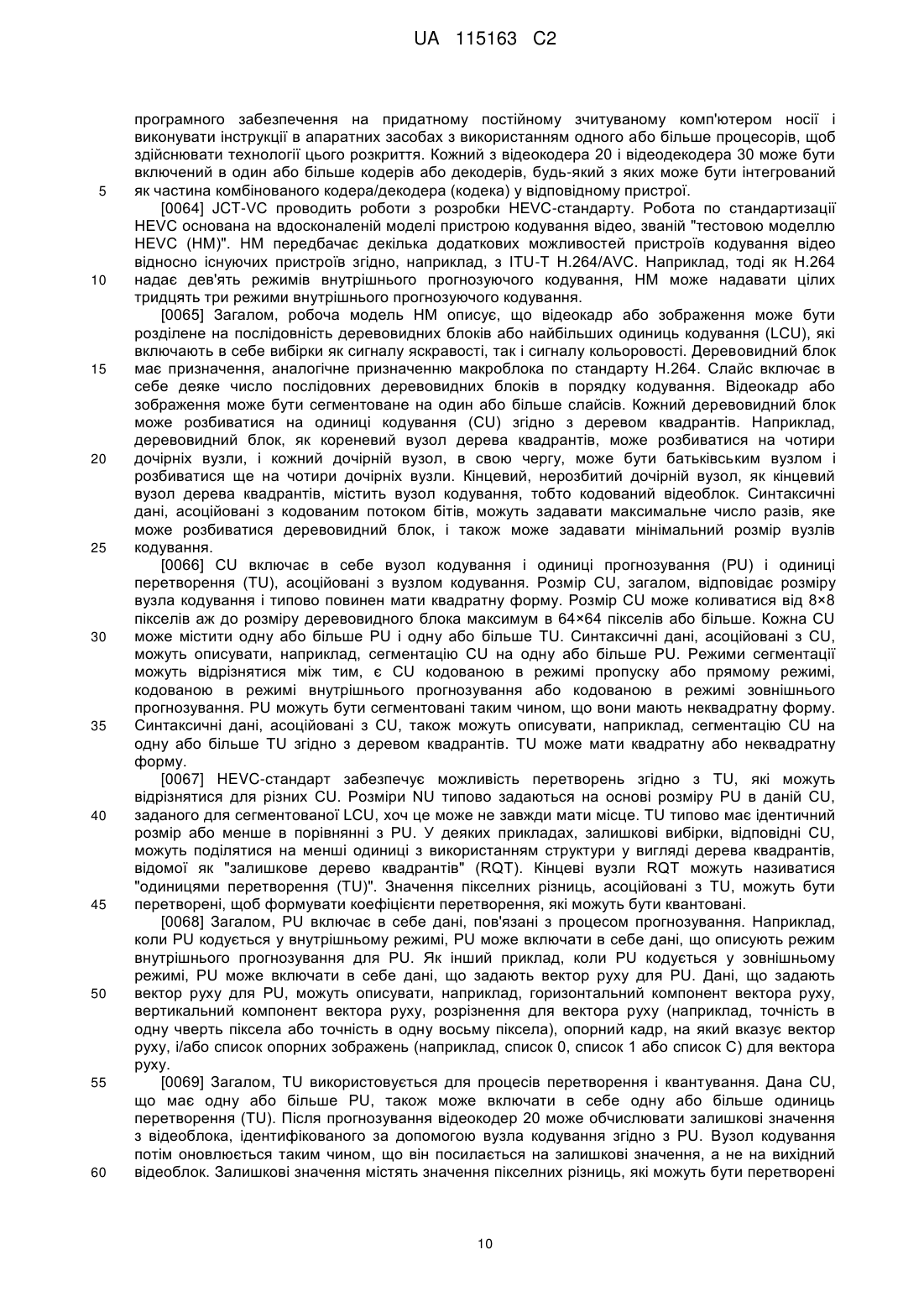 UA 115163 C2

програмного забезпечення на придатному постійному зчитуваному комп'ютером носії і виконувати інструкції в апаратних засобах з використанням одного або більше процесорів, щоб здійснювати технології цього розкриття. Кожний з відеокодера 20 і відеодекодера 30 може бути включений в один або більше кодерів або декодерів, будь-який з яких може бути інтегрований
5 як частина комбінованого кодера/декодера (кодека) у відповідному пристрої.

[0064] JCT-VC проводить роботи з розробки HEVC-стандарту. Робота по стандартизації HEVC основана на вдосконаленій моделі пристрою кодування відео, званій "тестовою моделлю HEVC (HM)". HM передбачає декілька додаткових можливостей пристроїв кодування відео відносно існуючих пристроїв згідно, наприклад, з ITU-T H.264/AVC. Наприклад, тоді як H.264
10 надає дев'ять режимів внутрішнього прогнозуючого кодування, HM може надавати цілих тридцять три режими внутрішнього прогнозуючого кодування.

[0065] Загалом, робоча модель HM описує, що відеокадр або зображення може бути розділене на послідовність деревовидних блоків або найбільших одиниць кодування (LCU), які включають в себе вибірки як сигналу яскравості, так і сигналу кольоровості. Деревовидний блок
15 має призначення, аналогічне призначенню макроблока по стандарту H.264. Слайс включає в себе деяке число послідовних деревовидних блоків в порядку кодування. Відеокадр або зображення може бути сегментоване на один або більше слайсів. Кожний деревовидний блок може розбиватися на одиниці кодування (CU) згідно з деревом квадрантів. Наприклад, деревовидний блок, як кореневий вузол дерева квадрантів, може розбиватися на чотири
20 дочірніх вузли, і кожний дочірній вузол, в свою чергу, може бути батьківським вузлом і розбиватися ще на чотири дочірніх вузли. Кінцевий, нерозбитий дочірній вузол, як кінцевий вузол дерева квадрантів, містить вузол кодування, тобто кодований відеоблок. Синтаксичні дані, асоційовані з кодованим потоком бітів, можуть задавати максимальне число разів, яке може розбиватися деревовидний блок, і також може задавати мінімальний розмір вузлів
25 кодування.

[0066] CU включає в себе вузол кодування і одиниці прогнозування (PU) і одиниці перетворення (TU), асоційовані з вузлом кодування. Розмір CU, загалом, відповідає розміру вузла кодування і типово повинен мати квадратну форму. Розмір CU може коливатися від 8×8 пікселів аж до розміру деревовидного блока максимум в 64×64 пікселів або більше. Кожна CU
30 може містити одну або більше PU і одну або більше TU. Синтаксичні дані, асоційовані з CU, можуть описувати, наприклад, сегментацію CU на одну або більше PU. Режими сегментації можуть відрізнятися між тим, є CU кодованою в режимі пропуску або прямому режимі, кодованою в режимі внутрішнього прогнозування або кодованою в режимі зовнішнього прогнозування. PU можуть бути сегментовані таким чином, що вони мають неквадратну форму.
35 Синтаксичні дані, асоційовані з CU, також можуть описувати, наприклад, сегментацію CU на одну або більше TU згідно з деревом квадрантів. TU може мати квадратну або неквадратну форму.

[0067] HEVC-стандарт забезпечує можливість перетворень згідно з TU, які можуть відрізнятися для різних CU. Розміри NU типово задаються на основі розміру PU в даній CU,
40 заданого для сегментованої LCU, хоч це може не завжди мати місце. TU типово має ідентичний розмір або менше в порівнянні з PU. У деяких прикладах, залишкові вибірки, відповідні CU, можуть поділятися на менші одиниці з використанням структури у вигляді дерева квадрантів, відомої як "залишкове дерево квадрантів" (RQT). Кінцеві вузли RQT можуть називатися "одиницями перетворення (TU)". Значення піксельних різниць, асоційовані з TU, можуть бути
45 перетворені, щоб формувати коефіцієнти перетворення, які можуть бути квантовані.

[0068] Загалом, PU включає в себе дані, пов'язані з процесом прогнозування. Наприклад, коли PU кодується у внутрішньому режимі, PU може включати в себе дані, що описують режим внутрішнього прогнозування для PU. Як інший приклад, коли PU кодується у зовнішньому режимі, PU може включати в себе дані, що задають вектор руху для PU. Дані, що задають
50 вектор руху для PU, можуть описувати, наприклад, горизонтальний компонент вектора руху, вертикальний компонент вектора руху, розрізнення для вектора руху (наприклад, точність в одну чверть піксела або точність в одну восьму піксела), опорний кадр, на який вказує вектор руху, і/або список опорних зображень (наприклад, список 0, список 1 або список C) для вектора руху.

55 [0069] Загалом, TU використовується для процесів перетворення і квантування. Дана CU, що має одну або більше PU, також може включати в себе одну або більше одиниць перетворення (TU). Після прогнозування відеокодер 20 може обчислювати залишкові значення з відеоблока, ідентифікованого за допомогою вузла кодування згідно з PU. Вузол кодування потім оновлюється таким чином, що він посилається на залишкові значення, а не на вихідний
60 відеоблок. Залишкові значення містять значення піксельних різниць, які можуть бути перетворені

10